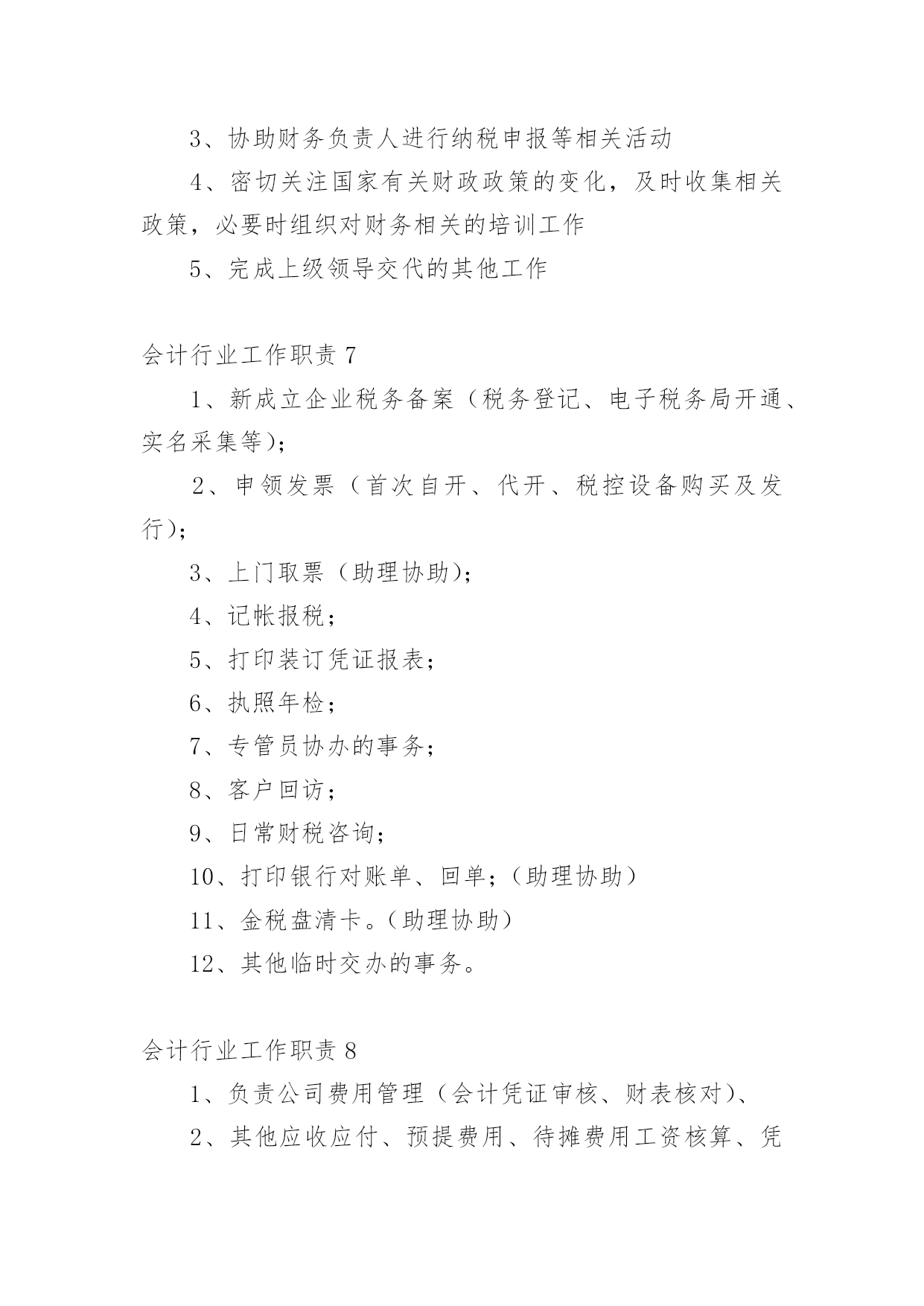 3、协助财务负责人进行纳税申报等相关活动

4、密切关注国家有关财政政策的变化，及时收集相关政策，必要时组织对财务相关的培训工作

5、完成上级领导交代的其他工作

会计行业工作职责 7

1、新成立企业税务备案（税务登记、电子税务局开通、实名采集等）；

2、申领发票（首次自开、代开、税控设备购买及发行）；

3、上门取票（助理协助）；

4、记帐报税；

5、打印装订凭证报表；

6、执照年检；

7、专管员协办的事务；

8、客户回访；

9、日常财税咨询；

10、打印银行对账单、回单；（助理协助）

11、金税盘清卡。（助理协助）

12、其他临时交办的事务。

会计行业工作职责 8

1、负责公司费用管理（会计凭证审核、财表核对）、

2、其他应收应付、预提费用、待摊费用工资核算、凭